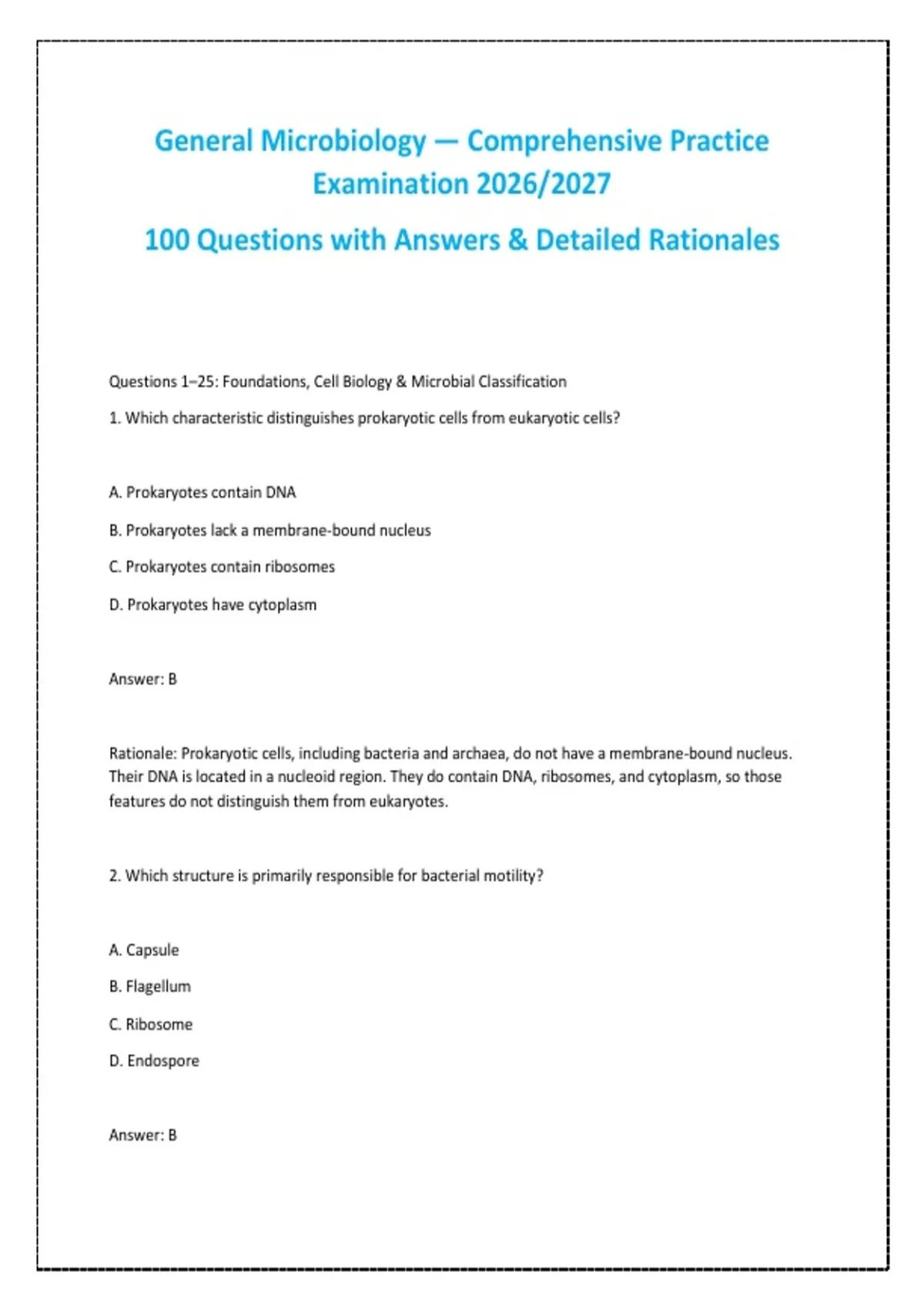 General Microbiology — Comprehensive Practice Examination 2026/2027

100 Questions with Answers & Detailed Rationales

Questions 1–25: Foundations, Cell Biology & Microbial Classification

1. Which characteristic distinguishes prokaryotic cells from eukaryotic cells?

A. Prokaryotes contain DNA

B. Prokaryotes lack a membrane-bound nucleus

C. Prokaryotes contain ribosomes

D. Prokaryotes have cytoplasm

Answer: B

Rationale: Prokaryotic cells, including bacteria and archaea, do not have a membrane-bound nucleus. Their DNA is located in a nucleoid region. They do contain DNA, ribosomes, and cytoplasm, so those features do not distinguish them from eukaryotes.

2. Which structure is primarily responsible for bacterial motility?

A. Capsule

B. Flagellum

C. Ribosome

D. Endospore

Answer: B